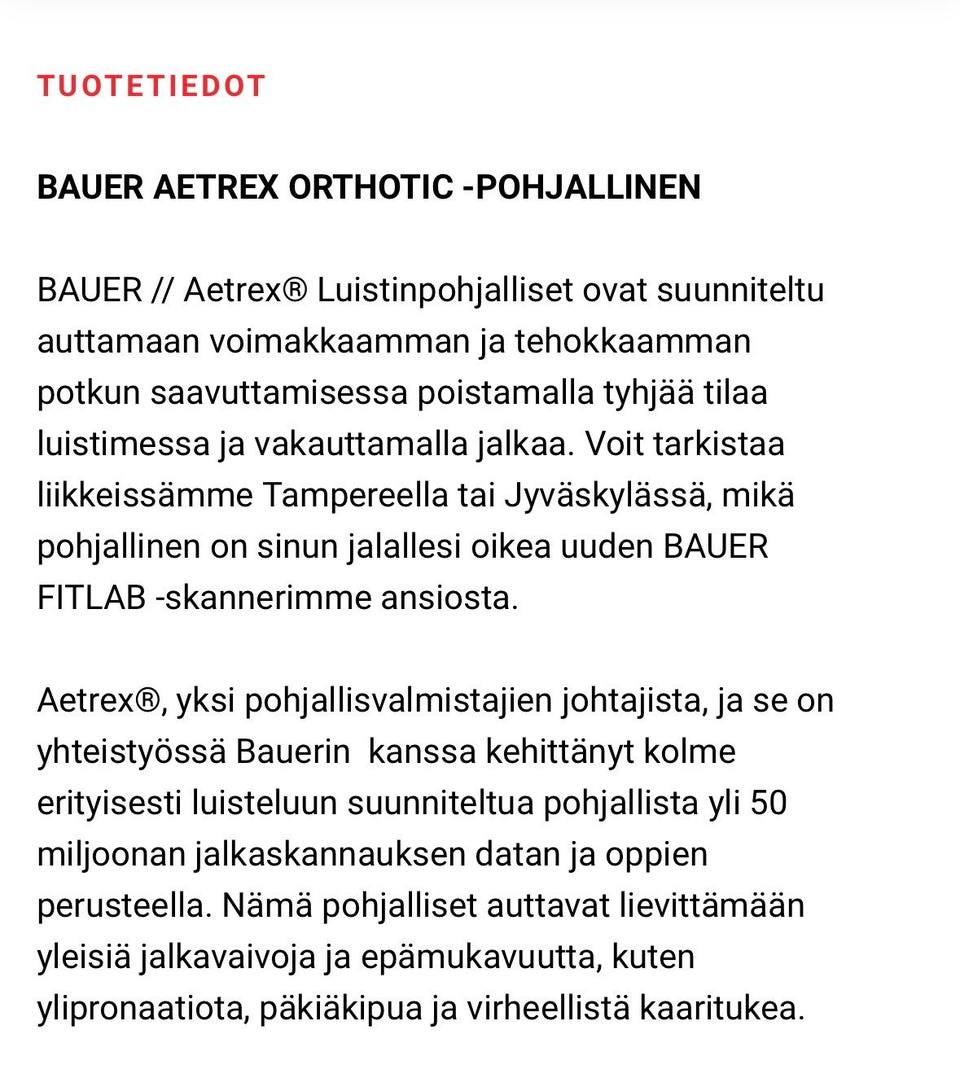 TUOTETIEDOT

BAUER AETREX ORTHOTIC -POHJALLINEN

BAUER // Aetrex® Luistinpohjalliset ovat suunniteltu auttamaan voimakkaamman ja tehokkaamman potkun saavuttamisessa poistamalla tyhjää tilaa luistimessa ja vakauttamalla jalkaa. Voit tarkistaa liikkeissämme Tampereella tai Jyväskylässä, mikä pohjallinen on sinun jalallesi oikea uuden BAUER FITLAB -skannerimme ansiosta.

Aetrex®, yksi pohjallisvalmistajien johtajista, ja se on yhteistyössä Bauerin kanssa kehittänyt kolme erityisesti luisteluun suunniteltua pohjallista yli 50 miljoonan jalkaskannauksen datan ja oppien perusteella. Nämä pohjalliset auttavat lievittämään yleisiä jalkavaivoja ja epämukavuutta, kuten ylipronaatiota, päkiäkipua ja virheellistä kaaritukea.